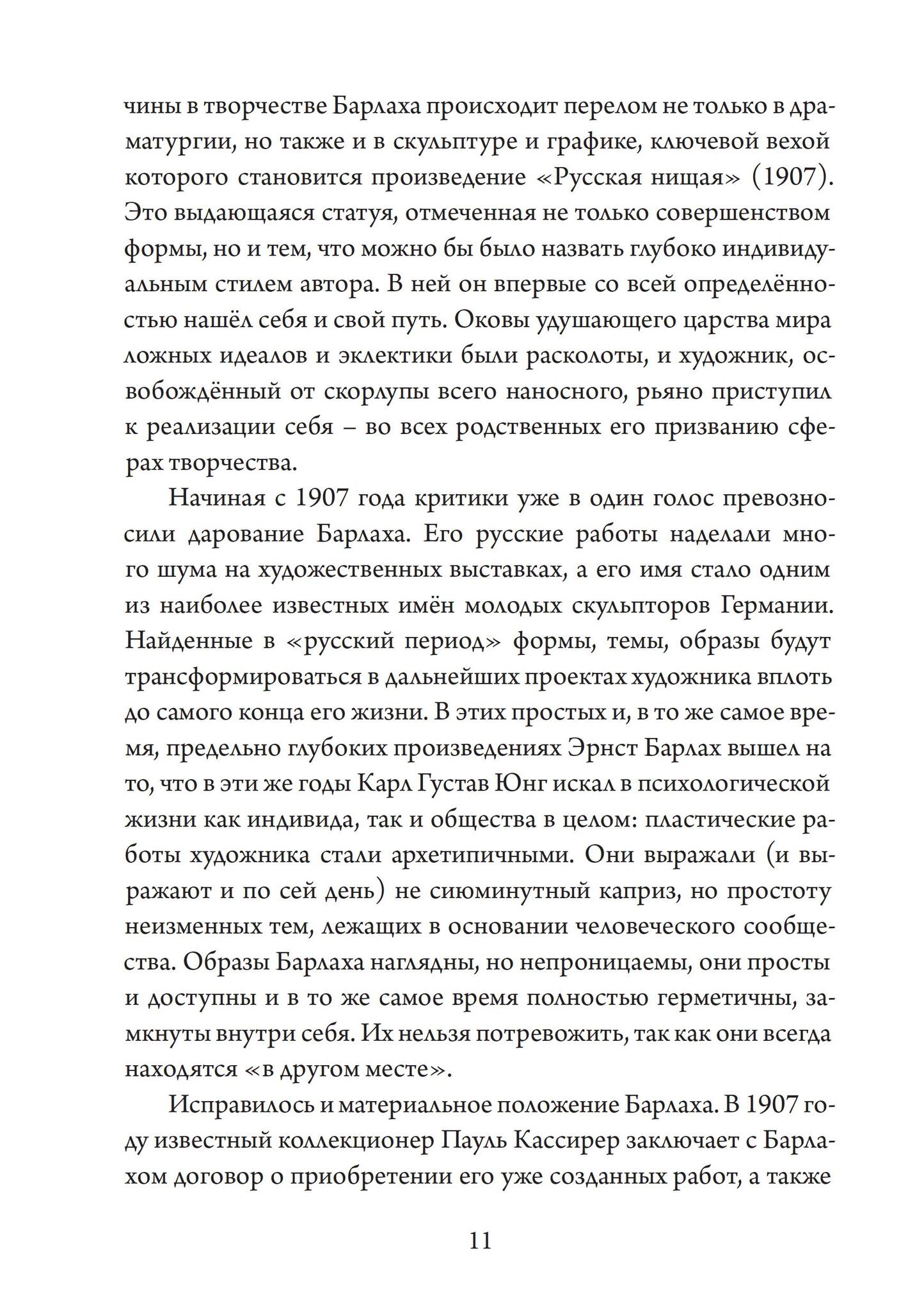 чины в творчестве Барлаха происходит перелом не только в драматургии, но также и в скульптуре и графике, ключевой вехой которого становится произведение «Русская нищая» (1907). Это выдающаяся статуя, отмеченная не только совершенством формы, но и тем, что можно бы было назвать глубоко индивидуальным стилем автора. В ней он впервые со всей определённостью нашёл себя и свой путь. Оковы удушающего царства мира ложных идеалов и эклектики были расколоты, и художник, освобождённый от скорлупы всего наносного, рьяно приступил к реализации себя – во всех родственных его призванию сферах творчества.

Начиная с 1907 года критики уже в один голос превозносили дарование Барлаха. Его русские работы наделали много шума на художественных выставках, а его имя стало одним из наиболее известных имён молодых скульпторов Германии. Найденные в «русский период» формы, темы, образы будут трансформироваться в дальнейших проектах художника вплоть до самого конца его жизни. В этих простых и, в то же самое время, предельно глубоких произведениях Эрнст Барлах вышел на то, что в эти же годы Карл Густав Юнг искал в психологической жизни как индивида, так и общества в целом: пластические работы художника стали архетипичными. Они выражали (и выражают и по сей день) не сиюминутный каприз, но простоту неизменных тем, лежащих в основании человеческого сообщества. Образы Барлаха наглядны, но непроницаемы, они просты и доступны и в то же самое время полностью герметичны, замкнуты внутри себя. Их нельзя потревожить, так как они всегда находятся «в другом месте».

Исправилось и материальное положение Барлаха. В 1907 году известный коллекционер Пауль Кассирер заключает с Барлахом договор о приобретении его уже созданных работ, а также

11